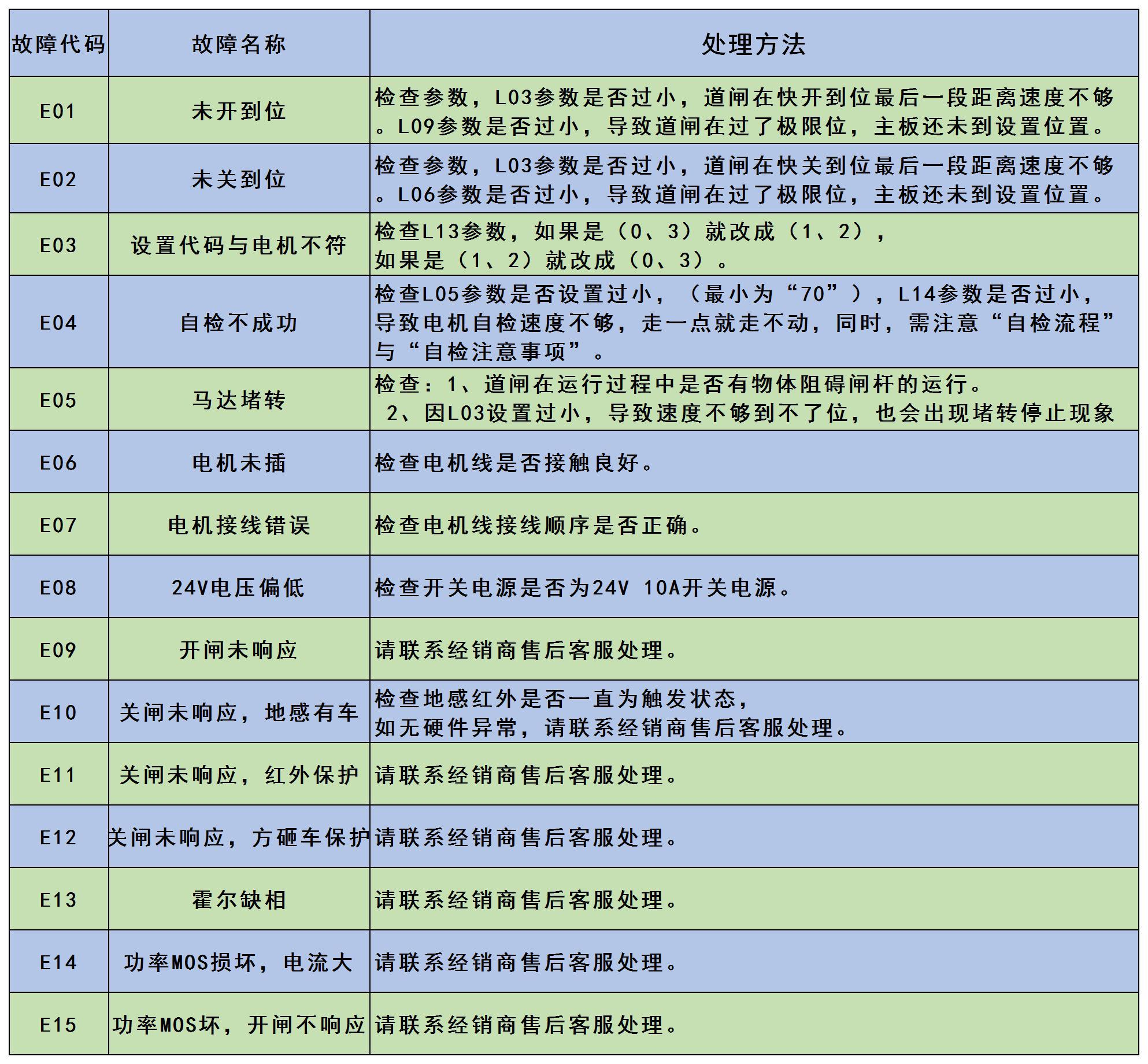 | 故障代码 | 故障名称 | 处理方法 |
|---|---|---|
| E01 | 未开到位 | 检查参数，L03参数是否过小，道闸在快开到位最后一段距离速度不够。L09参数是否过小，导致道闸在过了极限位，主板还未到设置位置。 |
| E02 | 未关到位 | 检查参数，L03参数是否过小，道闸在快关到位最后一段距离速度不够。L06参数是否过小，导致道闸在过了极限位，主板还未到设置位置。 |
| E03 | 设置代码与电机不符 | 检查L13参数，如果是（0、3）就改成（1、2），如果是（1、2）就改成（0、3）。 |
| E04 | 自检不成功 | 检查L05参数是否设置过小，（最小为“70”），L14参数是否过小，导致电机自检速度不够，走一点就走不动，同时，需注意“自检流程”与“自检注意事项”。 |
| E05 | 马达堵转 | 检查：1、道闸在运行过程中是否有物体阻碍闸杆的运行。 2、因L03设置过小，导致速度不够到不了位，也会出现堵转停止现象 |
| E06 | 电机未插 | 检查电机线是否接触良好。 |
| E07 | 电机接线错误 | 检查电机线接线顺序是否正确。 |
| E08 | 24V电压偏低 | 检查开关电源是否为24V 10A开关电源。 |
| E09 | 开闸未响应 | 请联系经销商售后客服处理。 |
| E10 | 关闸未响应，地感有车 | 检查地感红外是否一直为触发状态，如无硬件异常，请联系经销商售后客服处理。 |
| E11 | 关闸未响应，红外保护 | 请联系经销商售后客服处理。 |
| E12 | 关闸未响应，方砸车保护 | 请联系经销商售后客服处理。 |
| E13 | 霍尔缺相 | 请联系经销商售后客服处理。 |
| E14 | 功率MOS损坏，电流大 | 请联系经销商售后客服处理。 |
| E15 | 功率MOS坏，开闸不响应 | 请联系经销商售后客服处理。 |